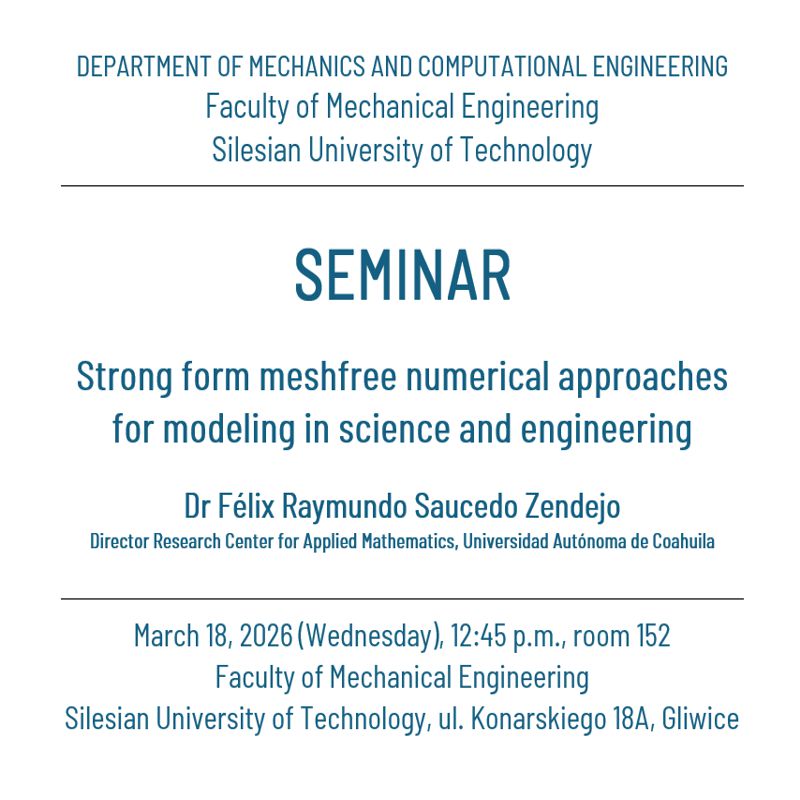 DEPARTMENT OF MECHANICS AND COMPUTATIONAL ENGINEERING
Faculty of Mechanical Engineering
Silesian University of Technology

SEMINAR

Strong form meshfree numerical approaches for modeling in science and engineering

Dr Félix Raymundo Saucedo Zendejo
Director Research Center for Applied Mathematics, Universidad Autónoma de Coahuila

March 18, 2026 (Wednesday), 12:45 p.m., room 152
Faculty of Mechanical Engineering
Silesian University of Technology, ul. Konarskiego 18A, Gliwice